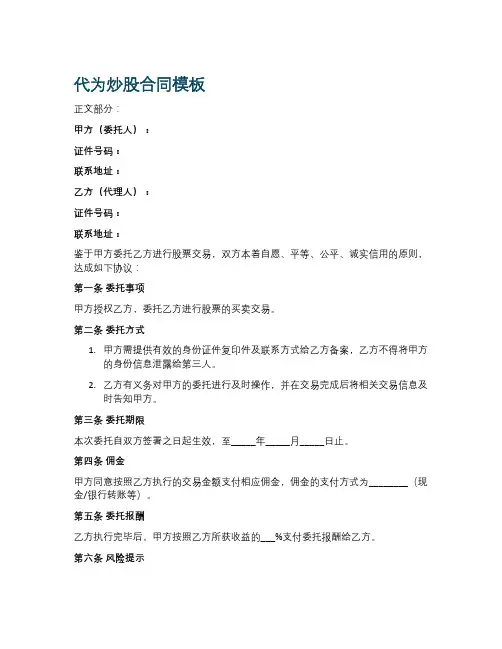 代为炒股合同模板

正文部分：

甲方（委托人）：

证件号码：

联系地址：

乙方（代理人）：

证件号码：

联系地址：

鉴于甲方委托乙方进行股票交易，双方本着自愿、平等、公平、诚实信用的原则，达成如下协议：

第一条 委托事项

甲方授权乙方，委托乙方进行股票的买卖交易。

第二条 委托方式

1. 甲方需提供有效的身份证件复印件及联系方式给乙方备案，乙方不得将甲方的身份信息泄露给第三人。
2. 乙方有义务对甲方的委托进行及时操作，并在交易完成后将相关交易信息及时告知甲方。

第三条 委托期限

本次委托自双方签署之日起生效，至_____年_____月_____日止。

第四条 佣金

甲方同意按照乙方执行的交易金额支付相应佣金，佣金的支付方式为________（现金/银行转账等）。

第五条 委托报酬

乙方执行完毕后，甲方按照乙方所获收益的___%支付委托报酬给乙方。

第六条 风险提示